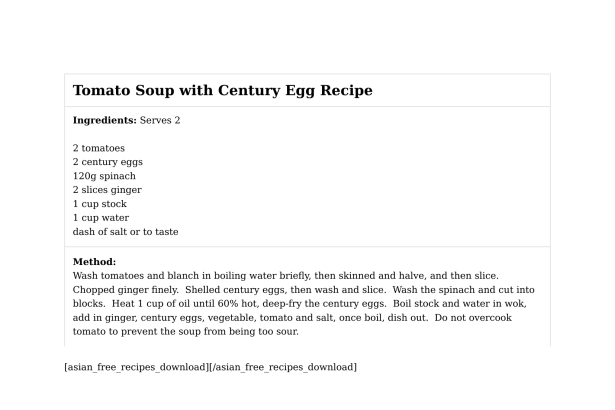 Tomato Soup with Century Egg Recipe

**Ingredients:** Serves 2

2 tomatoes
2 century eggs
120g spinach
2 slices ginger
1 cup stock
1 cup water
dash of salt or to taste

**Method:**
Wash tomatoes and blanch in boiling water briefly, then skinned and halve, and then slice. Chopped ginger finely. Shelled century eggs, then wash and slice. Wash the spinach and cut into blocks. Heat 1 cup of oil until 60% hot, deep-fry the century eggs. Boil stock and water in wok, add in ginger, century eggs, vegetable, tomato and salt, once boil, dish out. Do not overcook tomato to prevent the soup from being too sour.

[asian_free_recipes_download][/asian_free_recipes_download]